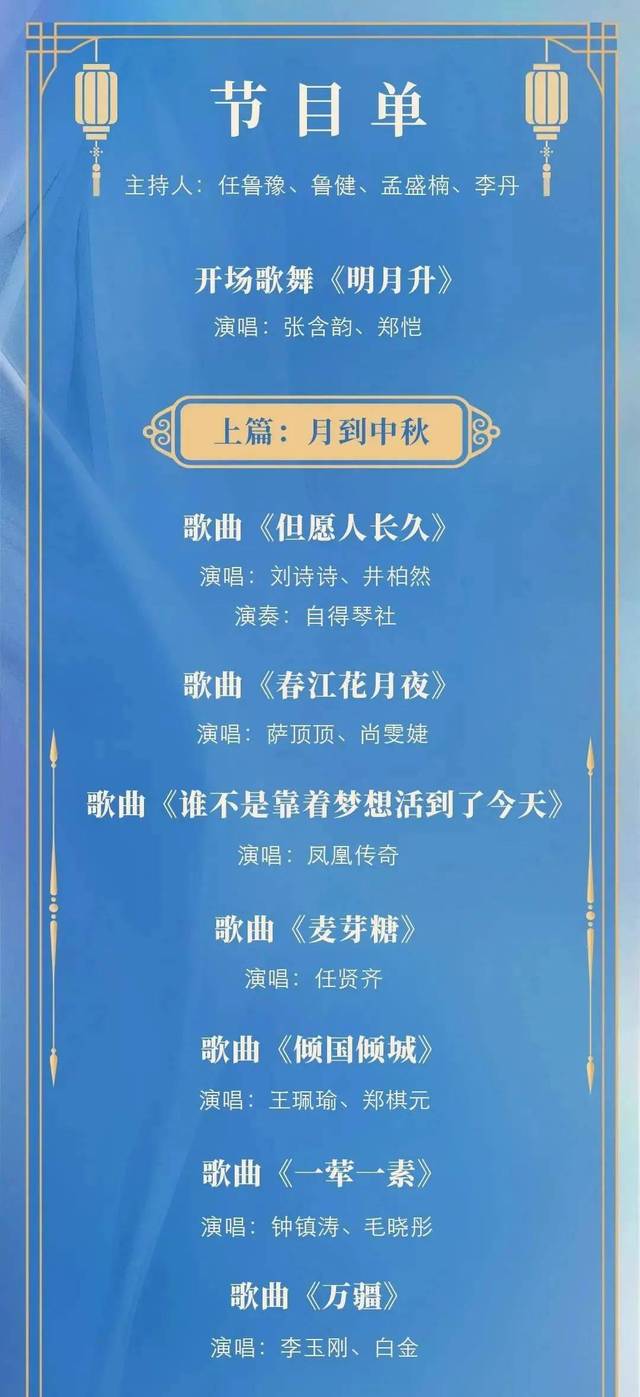 节目单

主持人：任鲁豫、鲁健、孟盛楠、李丹

开场歌舞《明月升》
演唱：张含韵、郑恺

上篇：月到中秋

歌曲《但愿人长久》
演唱：刘诗诗、井柏然
演奏：自得琴社

歌曲《春江花月夜》
演唱：萨顶顶、尚雯婕

歌曲《谁不是靠着梦想活到了今天》
演唱：凤凰传奇

歌曲《麦芽糖》
演唱：任贤齐

歌曲《倾国倾城》
演唱：王珮瑜、郑棋元

歌曲《一荤一素》
演唱：钟镇涛、毛晓彤

歌曲《万疆》
演唱：李玉刚、白金